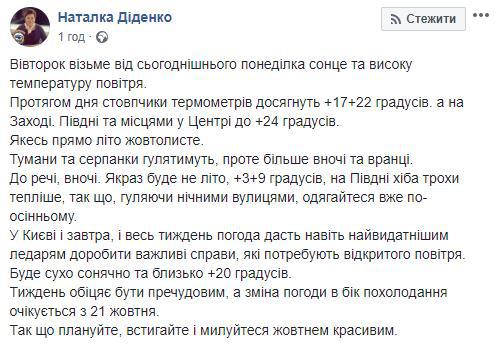 Наталка Діденко
1 год ·

Стежити

Вівторок візьме від сьогоднішнього понеділка сонце та високу температуру повітря.
Протягом дня стовпчики термометрів досягнуть +17+22 градусів. а на Заході. Півдні та місцями у Центрі до +24 градусів.
Якесь прямо літо жовтолисте.
Тумани та серпанки гулятимуть, проте більше вночі та вранці.
До речі, вночі. Якраз буде не літо, +3+9 градусів, на Півдні хіба трохи тепліше, так що, гуляючи нічними вулицями, одягайтеся вже по-осінньому.
У Києві і завтра, і весь тиждень погода дасть навіть найвидатнішим ледарям доробити важливі справи, які потребують відкритого повітря.
Буде сухо сонячно та близько +20 градусів.
Тиждень обіцяє бути пречудовим, а зміна погоди в бік похолодання очікується з 21 жовтня.
Так що плануйте, встигайте і милуйтеся жовтнем красивим.